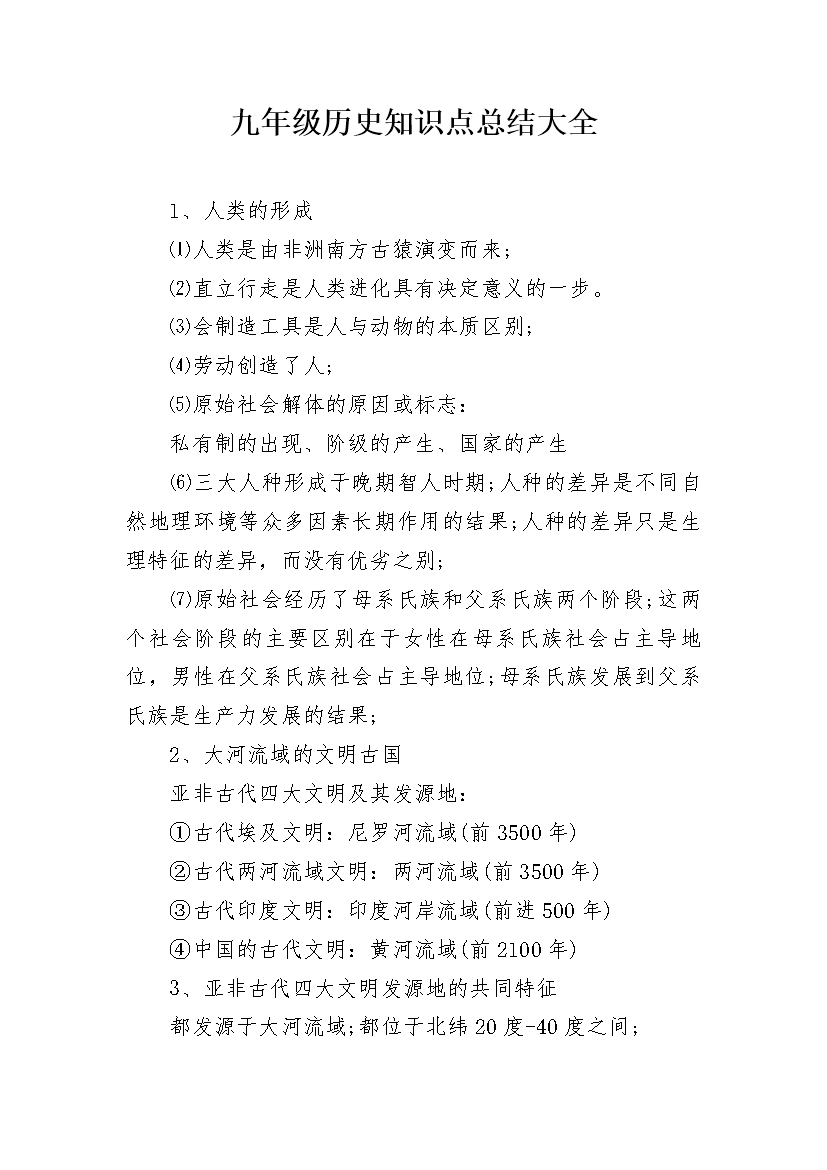 九年级历史知识点总结大全

1、人类的形成

⑴人类是由非洲南方古猿演变而来;

⑵直立行走是人类进化具有决定意义的一步。

⑶会制造工具是人与动物的本质区别;

⑷劳动创造了人;

⑸原始社会解体的原因或标志:

私有制的出现、阶级的产生、国家的产生

⑹三大人种形成于晚期智人时期;人种的差异是不同自然地理环境等众多因素长期作用的结果;人种的差异只是生理特征的差异，而没有优劣之别;

⑺原始社会经历了母系氏族和父系氏族两个阶段;这两个社会阶段的主要区别在于女性在母系氏族社会占主导地位，男性在父系氏族社会占主导地位;母系氏族发展到父系氏族是生产力发展的结果;

2、大河流域的文明古国

亚非古代四大文明及其发源地:

①古代埃及文明：尼罗河流域(前3500年)

②古代两河流域文明：两河流域(前3500年)

③古代印度文明：印度河岸流域(前进500年)

④中国的古代文明：黄河流域(前2100年)

3、亚非古代四大文明发源地的共同特征

都发源于大河流域;都位于北纬20度-40度之间;